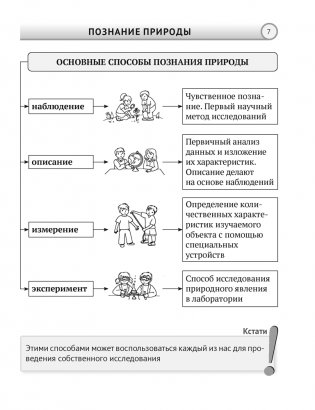 ПОЗНАНИЕ ПРИРОДЫ

7

ОСНОВНЫЕ СПОСОБЫ ПОЗНАНИЯ ПРИРОДЫ

наблюдение

Чувственное познание. Первый научный метод исследований

описание

Первичный анализ данных и изложение их характеристик. Описание делают на основе наблюдений

измерение

Определение количественных характеристик изучаемого объекта с помощью специальных устройств

эксперимент

Способ исследования природного явления в лаборатории

Кстати

Этими способами может воспользоваться каждый из нас для проведения собственного исследования